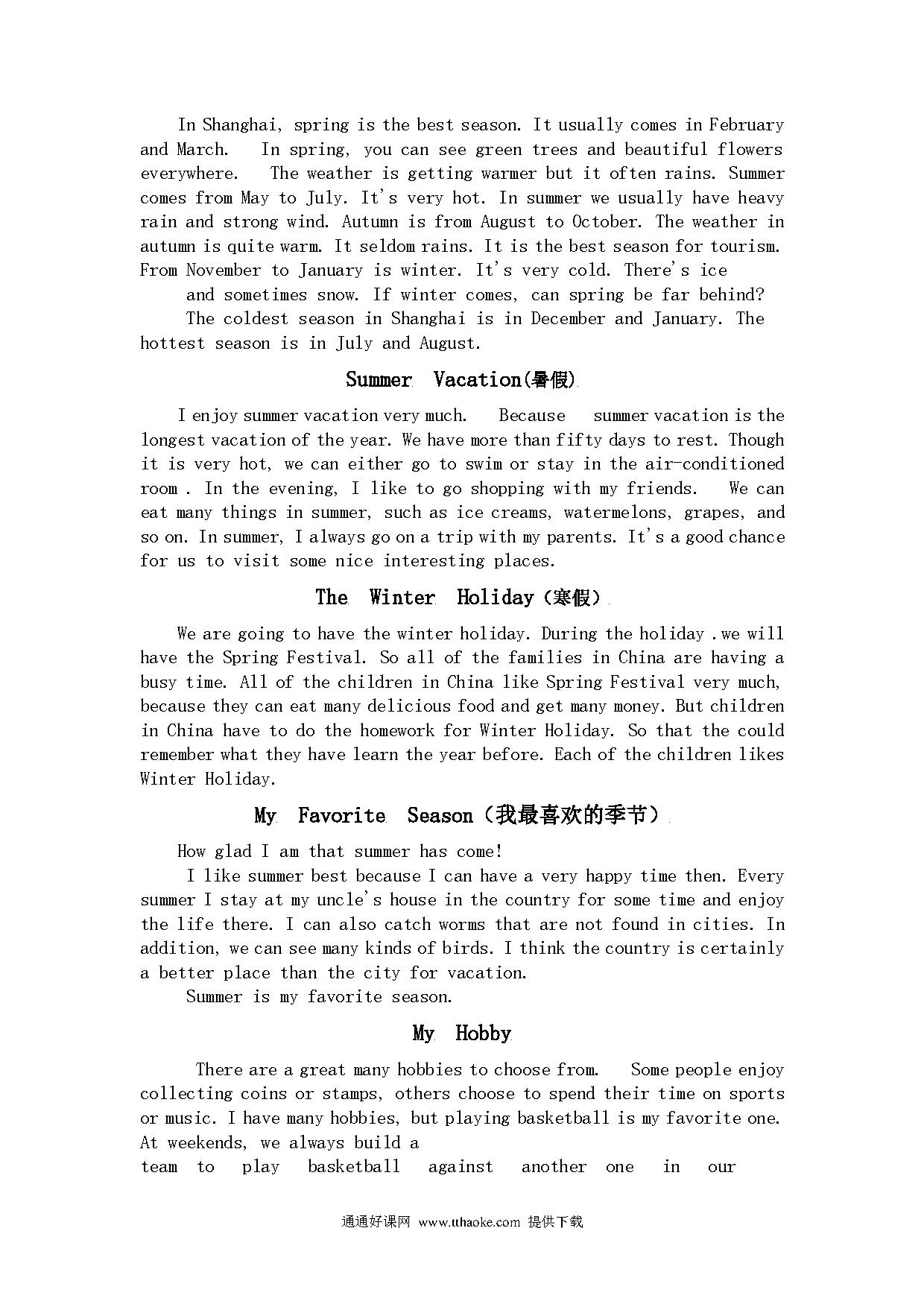 In Shanghai, spring is the best season. It usually comes in February and March. In spring, you can see green trees and beautiful flowers everywhere. The weather is getting warmer but it often rains. Summer comes from May to July. It's very hot. In summer we usually have heavy rain and strong wind. Autumn is from August to October. The weather in autumn is quite warm. It seldom rains. It is the best season for tourism. From November to January is winter. It's very cold. There's ice and sometimes snow. If winter comes, can spring be far behind?

The coldest season in Shanghai is in December and January. The hottest season is in July and August.

Summer Vacation(暑假)

I enjoy summer vacation very much. Because summer vacation is the longest vacation of the year. We have more than fifty days to rest. Though it is very hot, we can either go to swim or stay in the air-conditioned room . In the evening, I like to go shopping with my friends. We can eat many things in summer, such as ice creams, watermelons, grapes, and so on. In summer, I always go on a trip with my parents. It's a good chance for us to visit some nice interesting places.

The Winter Holiday(寒假)

We are going to have the winter holiday. During the holiday .we will have the Spring Festival. So all of the families in China are having a busy time. All of the children in China like Spring Festival very much, because they can eat many delicious food and get many money. But children in China have to do the homework for Winter Holiday. So that the could remember what they have learn the year before. Each of the children likes Winter Holiday.

My Favorite Season(我最喜欢的季节)

How glad I am that summer has come!

I like summer best because I can have a very happy time then. Every summer I stay at my uncle's house in the country for some time and enjoy the life there. I can also catch worms that are not found in cities. In addition, we can see many kinds of birds. I think the country is certainly a better place than the city for vacation.

Summer is my favorite season.

My Hobby

There are a great many hobbies to choose from. Some people enjoy collecting coins or stamps, others choose to spend their time on sports or music. I have many hobbies, but playing basketball is my favorite one. At weekends, we always build a team to play basketball against another one in our

通通好课网 www.tthaoke.com 提供下载